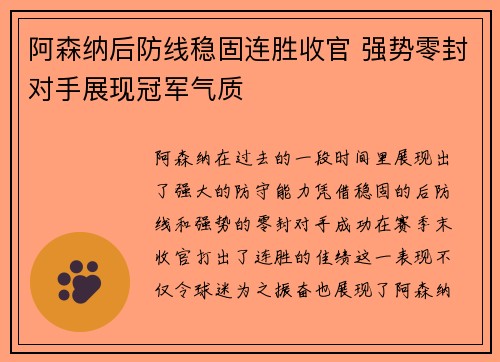 阿森纳后防线稳固连胜收官 强势零封对手展现冠军气质

阿森纳在过去的一段时间里展现出了强大的防守能力凭借稳固的后防线和强势的零封对手成功在赛季末收官打出了连胜的佳绩这一表现不仅令球迷为之振奋也展现了阿森纳